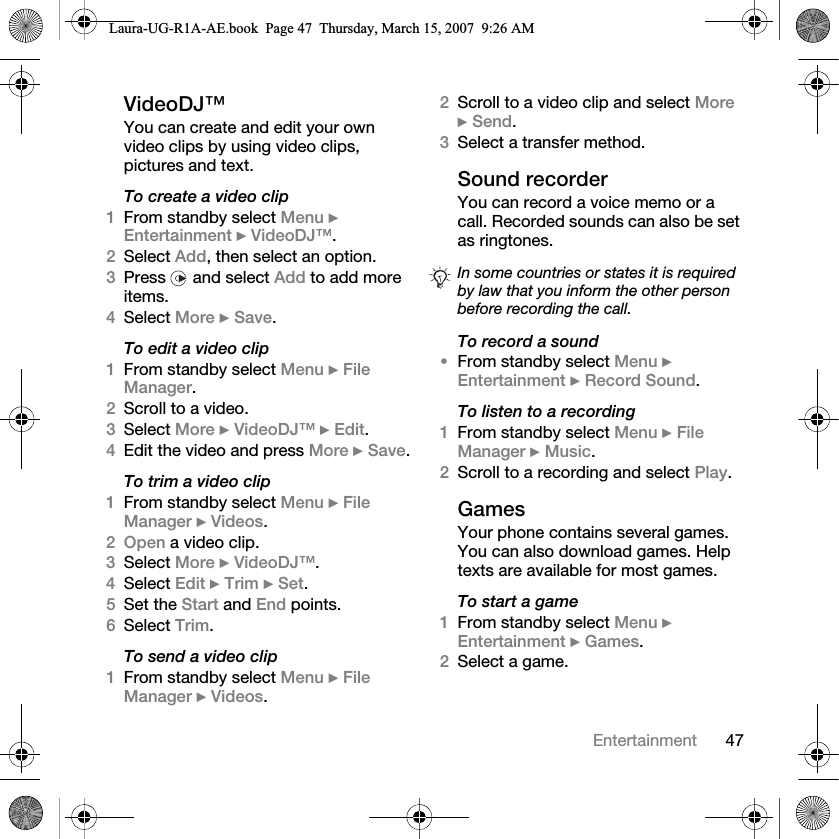 Laura-UG-R1A-AE.book Page 47 Thursday, March 15, 2007 9:26 AM

VideoDJ™
You can create and edit your own video clips by using video clips, pictures and text.

To create a video clip
1 From standby select Menu ► Entertainment ► VideoDJ™.
2 Select Add, then select an option.
3 Press and select Add to add more items.
4 Select More ► Save.

To edit a video clip
1 From standby select Menu ► File Manager.
2 Scroll to a video.
3 Select More ► VideoDJ™ ► Edit.
4 Edit the video and press More ► Save.

To trim a video clip
1 From standby select Menu ► File Manager ► Videos.
2 Open a video clip.
3 Select More ► VideoDJ™.
4 Select Edit ► Trim ► Set.
5 Set the Start and End points.
6 Select Trim.

To send a video clip
1 From standby select Menu ► File Manager ► Videos.
2 Scroll to a video clip and select More ► Send.
3 Select a transfer method.

Sound recorder
You can record a voice memo or a call. Recorded sounds can also be set as ringtones.

In some countries or states it is required by law that you inform the other person before recording the call.

To record a sound
• From standby select Menu ► Entertainment ► Record Sound.

To listen to a recording
1 From standby select Menu ► File Manager ► Music.
2 Scroll to a recording and select Play.

Games
Your phone contains several games. You can also download games. Help texts are available for most games.

To start a game
1 From standby select Menu ► Entertainment ► Games.
2 Select a game.

Entertainment 47